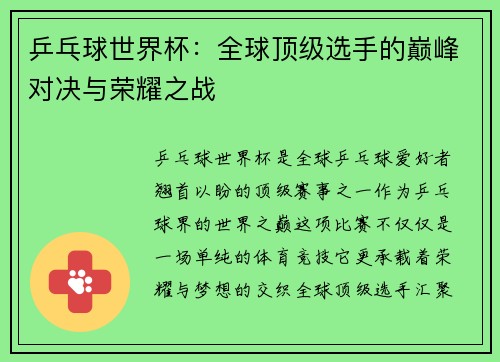 乒乓球世界杯：全球顶级选手的巅峰对决与荣耀之战

乒乓球世界杯是全球乒乓球爱好者翘首以盼的顶级赛事之一作为乒乓球界的世界之巅这项比赛不仅仅是一场单纯的体育竞技它更承载着荣耀与梦想的交织全球顶级选手汇聚